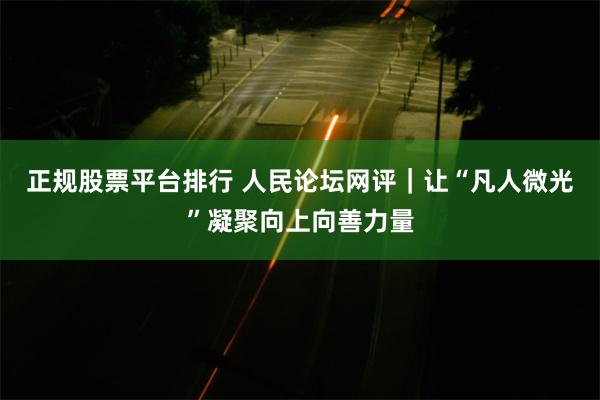 正规股票平台排行 人民论坛网评｜让“凡人微光”凝聚向上向善力量